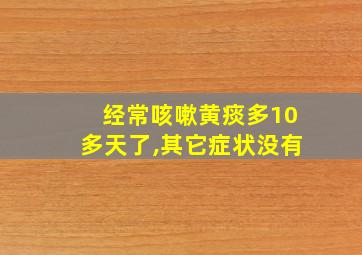 经常咳嗽黄痰多10多天了,其它症状没有